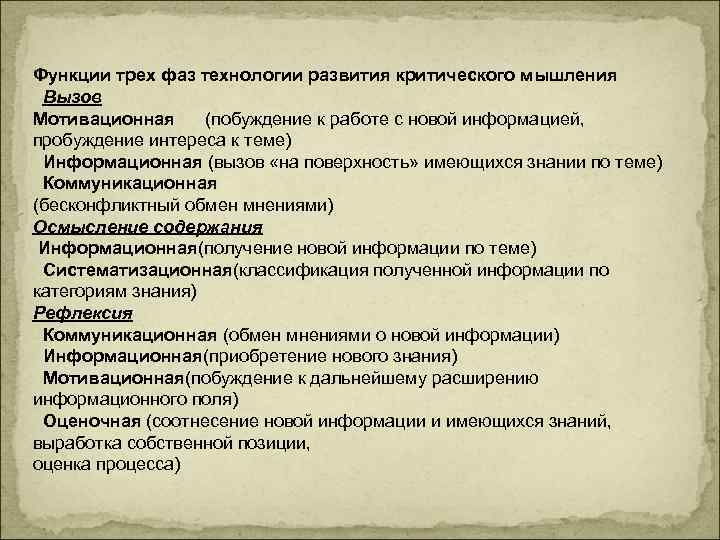 Функции трех фаз технологии развития критического мышления
Вызов
Мотивационная (побуждение к работе с новой информацией, пробуждение интереса к теме)
Информационная (вызов «на поверхность» имеющихся знании по теме)
Коммуникационная
(бесконфликтный обмен мнениями)
Осмысление содержания
Информационная(получение новой информации по теме)
Систематизационная(классификация полученной информации по категориям знания)
Рефлексия
Коммуникационная (обмен мнениями о новой информации)
Информационная(приобретение нового знания)
Мотивационная(побуждение к дальнейшему расширению информационного поля)
Оценочная (соотнесение новой информации и имеющихся знаний, выработка собственной позиции,
оценка процесса)